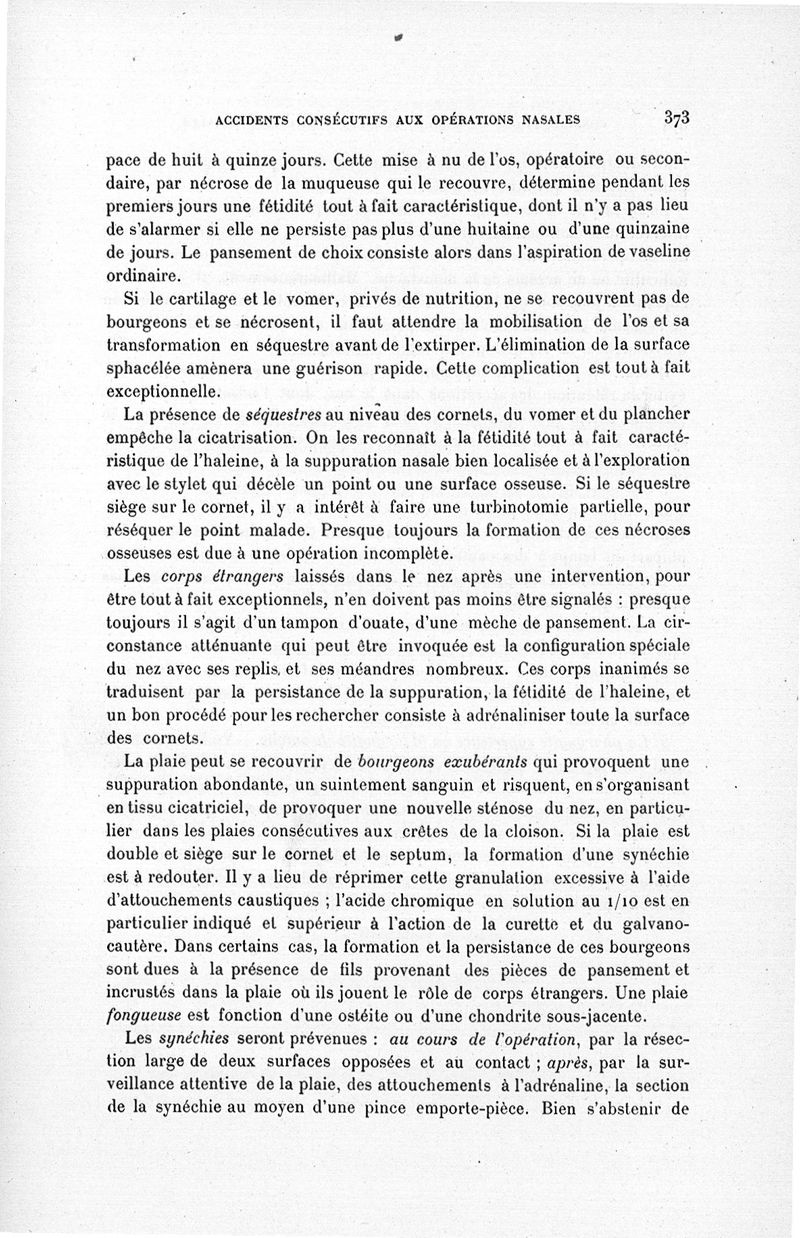 ACCIDENTS CONSÉCUTIFS AUX OPÉRATIONS NASALES 373

pace de huit à quinze jours. Cette mise à nu de l'os, opératoire ou secondaire, par nécrose de la muqueuse qui le recouvre, détermine pendant les premiers jours une fétidité tout à fait caractéristique, dont il n'y a pas lieu de s'alarmer si elle ne persiste pas plus d'une huitaine ou d'une quinzaine de jours. Le pansement de choix consiste alors dans l'aspiration de vaseline ordinaire.

Si le cartilage et le vomer, privés de nutrition, ne se recouvrent pas de bourgeons et se nécrosent, il faut attendre la mobilisation de l'os et sa transformation en séquestre avant de l'extirper. L'élimination de la surface sphacélée amènera une guérison rapide. Cette complication est tout à fait exceptionnelle.

La présence de *séquestres* au niveau des cornets, du vomer et du plancher empêche la cicatrisation. On les reconnaît à la fétidité tout à fait caractéristique de l'haleine, à la suppuration nasale bien localisée et à l'exploration avec le stylet qui décèle un point ou une surface osseuse. Si le séquestre siège sur le cornet, il y a intérêt à faire une turbinotomie partielle, pour réséquer le point malade. Presque toujours la formation de ces nécroses osseuses est due à une opération incomplète.

Les *corps étrangers* laissés dans le nez après une intervention, pour être tout à fait exceptionnels, n'en doivent pas moins être signalés : presque toujours il s'agit d'un tampon d'ouate, d'une mèche de pansement. La circonstance atténuante qui peut être invoquée est la configuration spéciale du nez avec ses replis, et ses méandres nombreux. Ces corps inanimés se traduisent par la persistance de la suppuration, la fétidité de l'haleine, et un bon procédé pour les rechercher consiste à adrénaliniser toute la surface des cornets.

La plaie peut se recouvrir de *bourgeons exubérants* qui provoquent une suppuration abondante, un suintement sanguin et risquent, en s'organisant en tissu cicatriciel, de provoquer une nouvelle sténose du nez, en particulier dans les plaies consécutives aux crêtes de la cloison. Si la plaie est double et siège sur le cornet et le septum, la formation d'une synéchie est à redouter. Il y a lieu de réprimer cette granulation excessive à l'aide d'attouchements caustiques ; l'acide chromique en solution au 1/10 est en particulier indiqué et supérieur à l'action de la curette et du galvanocautère. Dans certains cas, la formation et la persistance de ces bourgeons sont dues à la présence de fils provenant des pièces de pansement et incrustés dans la plaie où ils jouent le rôle de corps étrangers. Une plaie *fongueuse* est fonction d'une ostéite ou d'une chondrite sous-jacente.

Les *synéchies* seront prévenues : *au cours de l'opération*, par la résection large de deux surfaces opposées et au contact ; *après*, par la surveillance attentive de la plaie, des attouchements à l'adrénaline, la section de la synéchie au moyen d'une pince emporte-pièce. Bien s'abstenir de